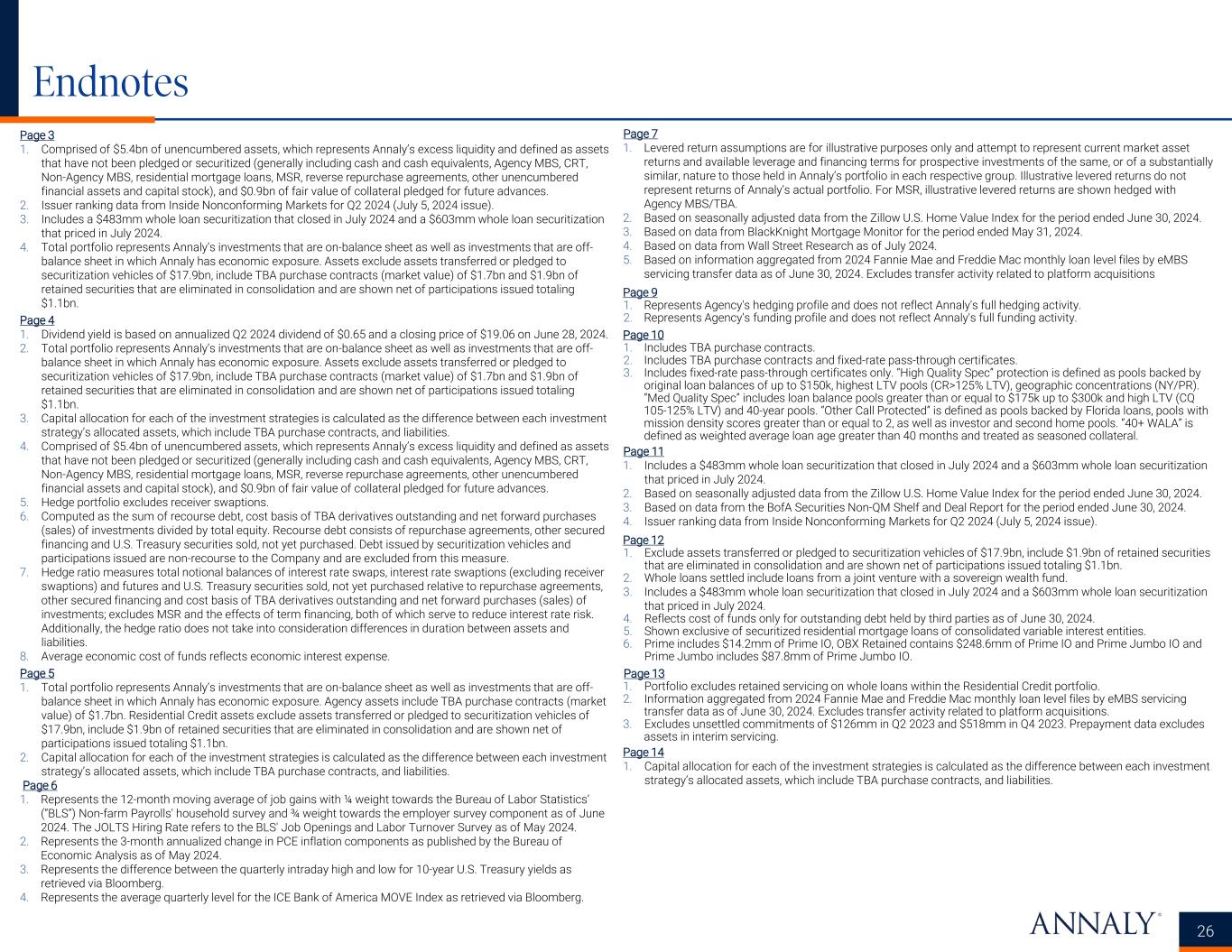 Endnotes

Page 3
1. Comprised of $5.4bn of unencumbered assets, which represents Annaly's excess liquidity and defined as assets that have not been pledged or securitized (generally including cash and cash equivalents, Agency MBS, CRT, Non-Agency MBS, residential mortgage loans, MSR, reverse repurchase agreements, other unencumbered financial assets and capital stock), and $0.9bn of fair value of collateral pledged for future advances.
2. Issuer ranking data from Inside Nonconforming Markets for Q2 2024 (July 5, 2024 issue).
3. Includes a $483mm whole loan securitization that closed in July 2024 and a $603mm whole loan securitization that priced in July 2024.
4. Total portfolio represents Annaly's investments that are on-balance sheet as well as investments that are off-balance sheet in which Annaly has economic exposure. Assets exclude assets transferred or pledged to securitization vehicles of $17.9bn, include TBA purchase contracts (market value) of $1.7bn and $1.9bn of retained securities that are eliminated in consolidation and are shown net of participations issued totaling $1.1bn.

Page 4
1. Dividend yield is based on annualized Q2 2024 dividend of $0.65 and a closing price of $19.06 on June 28, 2024.
2. Total portfolio represents Annaly's investments that are on-balance sheet as well as investments that are off-balance sheet in which Annaly has economic exposure. Assets exclude assets transferred or pledged to securitization vehicles of $17.9bn, include TBA purchase contracts (market value) of $1.7bn and $1.9bn of retained securities that are eliminated in consolidation and are shown net of participations issued totaling $1.1bn.
3. Capital allocation for each of the investment strategies is calculated as the difference between each investment strategy's allocated assets, which include TBA purchase contracts, and liabilities.
4. Comprised of $5.4bn of unencumbered assets, which represents Annaly's excess liquidity and defined as assets that have not been pledged or securitized (generally including cash and cash equivalents, Agency MBS, CRT, Non-Agency MBS, residential mortgage loans, MSR, reverse repurchase agreements, other unencumbered financial assets and capital stock), and $0.9bn of fair value of collateral pledged for future advances.
5. Hedge portfolio excludes receiver swaptions.
6. Computed as the sum of recourse debt, cost basis of TBA derivatives outstanding and net forward purchases (sales) of investments divided by total equity. Recourse debt consists of repurchase agreements, other secured financing and U.S. Treasury securities sold, not yet purchased. Debt issued by securitization vehicles and participations issued are non-recourse to the Company and are excluded from this measure.
7. Hedge ratio measures total notional balances of interest rate swaps, interest rate swaptions (excluding receiver swaptions) and futures and U.S. Treasury securities sold, not yet purchased relative to repurchase agreements, other secured financing and cost basis of TBA derivatives outstanding and net forward purchases (sales) of investments; excludes MSR and the effects of term financing, both of which serve to reduce interest rate risk. Additionally, the hedge ratio does not take into consideration differences in duration between assets and liabilities.
8. Average economic cost of funds reflects economic interest expense.

Page 5
1. Total portfolio represents Annaly's investments that are on-balance sheet as well as investments that are off-balance sheet in which Annaly has economic exposure. Agency assets include TBA purchase contracts (market value) of $1.7bn. Residential Credit assets exclude assets transferred or pledged to securitization vehicles of $17.9bn, include $1.9bn of retained securities that are eliminated in consolidation and are shown net of participations issued totaling $1.1bn.
2. Capital allocation for each of the investment strategies is calculated as the difference between each investment strategy's allocated assets, which include TBA purchase contracts, and liabilities.

Page 6
1. Represents the 12-month moving average of job gains with ¼ weight towards the Bureau of Labor Statistics' ("BLS") Non-farm Payrolls' household survey and ¾ weight towards the employer survey component as of June 2024. The JOLTS Hiring Rate refers to the BLS' Job Openings and Labor Turnover Survey as of May 2024.
2. Represents the 3-month annualized change in PCE inflation components as published by the Bureau of Economic Analysis as of May 2024.
3. Represents the difference between the quarterly intraday high and low for 10-year U.S. Treasury yields as retrieved via Bloomberg.
4. Represents the average quarterly level for the ICE Bank of America MOVE Index as retrieved via Bloomberg.

Page 7
1. Levered return assumptions are for illustrative purposes only and attempt to represent current market asset returns and available leverage and financing terms for prospective investments of the same, or of a substantially similar, nature to those held in Annaly's portfolio in each respective group. Illustrative levered returns do not represent returns of Annaly's actual portfolio. For MSR, illustrative levered returns are shown hedged with Agency MBS/TBA.
2. Based on seasonally adjusted data from the Zillow U.S. Home Value Index for the period ended June 30, 2024.
3. Based on data from BlackKnight Mortgage Monitor for the period ended May 31, 2024.
4. Based on data from Wall Street Research as of July 2024.
5. Based on information aggregated from 2024 Fannie Mae and Freddie Mac monthly loan level files by eMBS servicing transfer data as of June 30, 2024. Excludes transfer activity related to platform acquisitions

Page 9
1. Represents Agency's hedging profile and does not reflect Annaly's full hedging activity.
2. Represents Agency's funding profile and does not reflect Annaly's full funding activity.

Page 10
1. Includes TBA purchase contracts.
2. Includes TBA purchase contracts and fixed-rate pass-through certificates.
3. Includes fixed-rate pass-through certificates only. "High Quality Spec" protection is defined as pools backed by original loan balances of up to $150k, highest LTV pools (CR>125% LTV), geographic concentrations (NY/PR). "Med Quality Spec" includes loan balance pools greater than or equal to $175k up to $300k and high LTV (CQ 105-125% LTV) and 40-year pools. "Other Call Protected" is defined as pools backed by Florida loans, pools with mission density scores greater than or equal to 2, as well as investor and second home pools. "40+ WALA" is defined as weighted average loan age greater than 40 months and treated as seasoned collateral.

Page 11
1. Includes a $483mm whole loan securitization that closed in July 2024 and a $603mm whole loan securitization that priced in July 2024.
2. Based on seasonally adjusted data from the Zillow U.S. Home Value Index for the period ended June 30, 2024.
3. Based on data from the BofA Securities Non-QM Shelf and Deal Report for the period ended June 30, 2024.
4. Issuer ranking data from Inside Nonconforming Markets for Q2 2024 (July 5, 2024 issue).

Page 12
1. Exclude assets transferred or pledged to securitization vehicles of $17.9bn, include $1.9bn of retained securities that are eliminated in consolidation and are shown net of participations issued totaling $1.1bn.
2. Whole loans settled include loans from a joint venture with a sovereign wealth fund.
3. Includes a $483mm whole loan securitization that closed in July 2024 and a $603mm whole loan securitization that priced in July 2024.
4. Reflects cost of funds only for outstanding debt held by third parties as of June 30, 2024.
5. Shown exclusive of securitized residential mortgage loans of consolidated variable interest entities.
6. Prime includes $14.2mm of Prime IO, OBX Retained contains $248.6mm of Prime IO and Prime Jumbo IO and Prime Jumbo includes $87.8mm of Prime Jumbo IO.

Page 13
1. Portfolio excludes retained servicing on whole loans within the Residential Credit portfolio.
2. Information aggregated from 2024 Fannie Mae and Freddie Mac monthly loan level files by eMBS servicing transfer data as of June 30, 2024. Excludes transfer activity related to platform acquisitions.
3. Excludes unsettled commitments of $126mm in Q2 2023 and $518mm in Q4 2023. Prepayment data excludes assets in interim servicing.

Page 14
1. Capital allocation for each of the investment strategies is calculated as the difference between each investment strategy's allocated assets, which include TBA purchase contracts, and liabilities.

ANNALY®

26